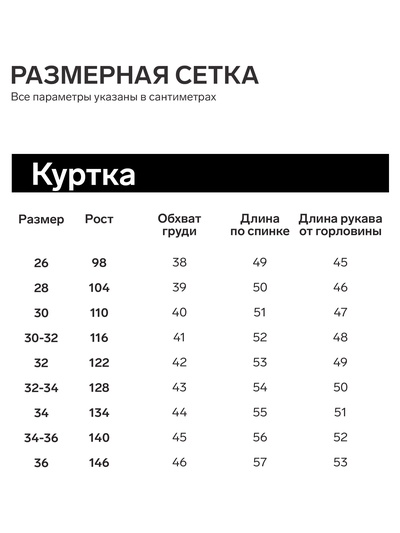 РАЗМЕРНАЯ СЕТКА
Все параметры указаны в сантиметрах

Куртка

| Размер | Рост | Обхват груди | Длина по спинке | Длина рукава от горловины |
|---|---|---|---|---|
| 26 | 98 | 38 | 49 | 45 |
| 28 | 104 | 39 | 50 | 46 |
| 30 | 110 | 40 | 51 | 47 |
| 30-32 | 116 | 41 | 52 | 48 |
| 32 | 122 | 42 | 53 | 49 |
| 32-34 | 128 | 43 | 54 | 50 |
| 34 | 134 | 44 | 55 | 51 |
| 34-36 | 140 | 45 | 56 | 52 |
| 36 | 146 | 46 | 57 | 53 |